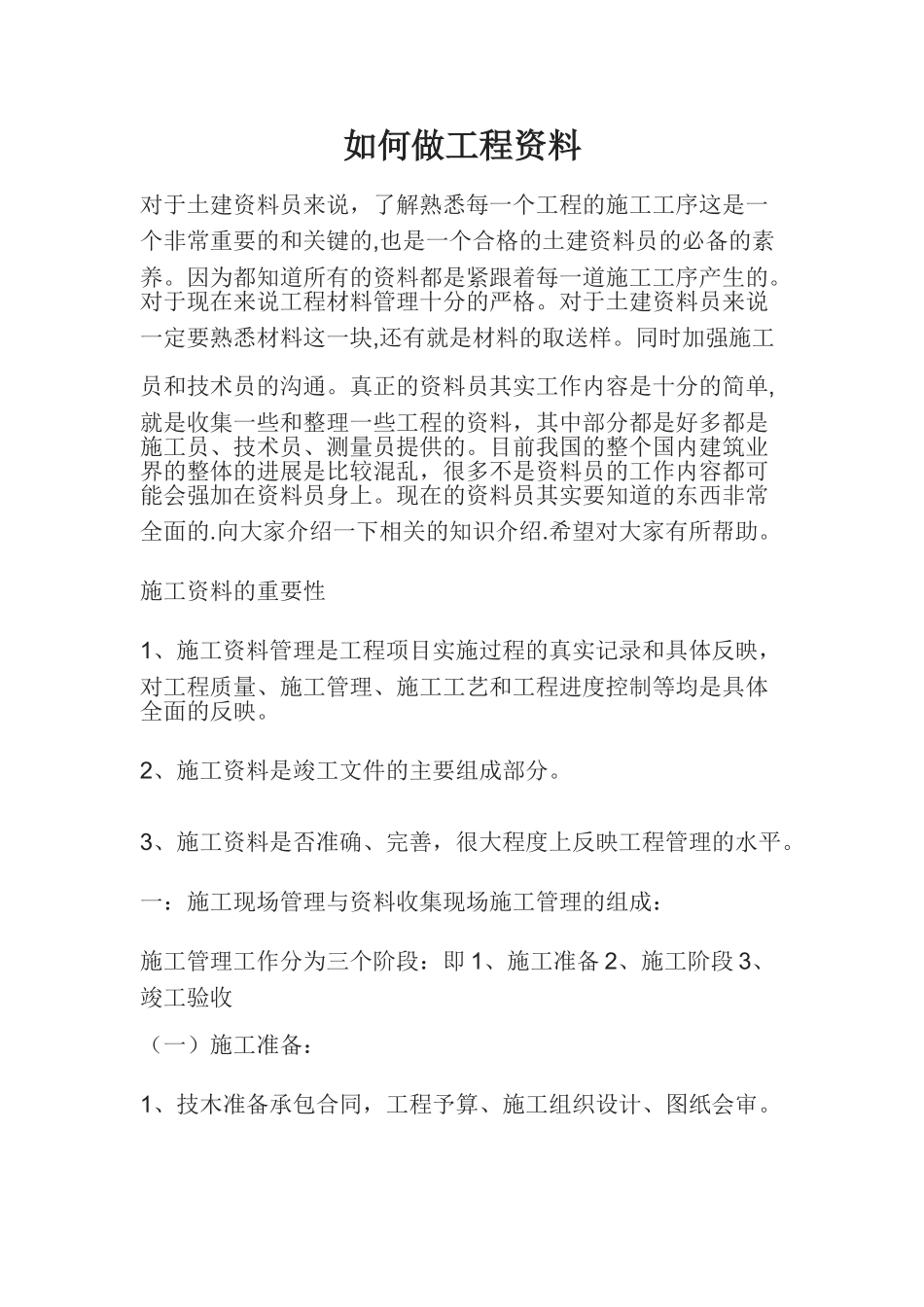 如何做工程资料

对于土建资料员来说，了解熟悉每一个工程的施工工序这是一个非常重要的和关键的,也是一个合格的土建资料员的必备的素养。因为都知道所有的资料都是紧跟着每一道施工工序产生的。对于现在来说工程材料管理十分的严格。对于土建资料员来说一定要熟悉材料这一块,还有就是材料的取送样。同时加强施工员和技术员的沟通。真正的资料员其实工作内容是十分的简单,就是收集一些和整理一些工程的资料，其中部分都是好多都是施工员、技术员、测量员提供的。目前我国的整个国内建筑业界的整体的进展是比较混乱，很多不是资料员的工作内容都可能会强加在资料员身上。现在的资料员其实要知道的东西非常全面的.向大家介绍一下相关的知识介绍.希望对大家有所帮助。

施工资料的重要性

1、施工资料管理是工程项目实施过程的真实记录和具体反映，对工程质量、施工管理、施工工艺和工程进度控制等均是具体全面的反映。

2、施工资料是竣工文件的主要组成部分。

3、施工资料是否准确、完善，很大程度上反映工程管理的水平。

一：施工现场管理与资料收集现场施工管理的组成：

施工管理工作分为三个阶段：即 1、施工准备 2、施工阶段 3、竣工验收

（一）施工准备：

1、技术准备承包合同，工程予算、施工组织设计、图纸会审。